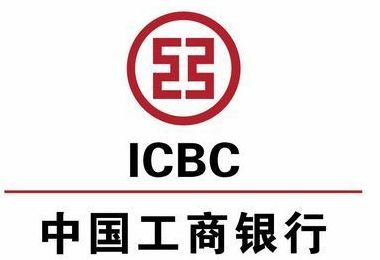 ICBC

中国工商银行